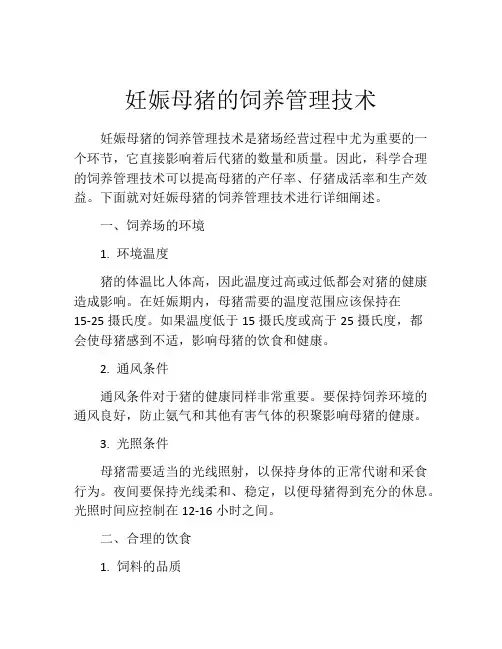 妊娠母猪的饲养管理技术

妊娠母猪的饲养管理技术是猪场经营过程中尤为重要的一个环节，它直接影响着后代猪的数量和质量。因此，科学合理的饲养管理技术可以提高母猪的产仔率、仔猪成活率和生产效益。下面就对妊娠母猪的饲养管理技术进行详细阐述。

一、饲养场的环境

1. 环境温度

猪的体温比人体高，因此温度过高或过低都会对猪的健康造成影响。在妊娠期内，母猪需要的温度范围应该保持在15-25 摄氏度。如果温度低于 15 摄氏度或高于 25 摄氏度，都会使母猪感到不适，影响母猪的饮食和健康。

2. 通风条件

通风条件对于猪的健康同样非常重要。要保持饲养环境的通风良好，防止氨气和其他有害气体的积聚影响母猪的健康。

3. 光照条件

母猪需要适当的光线照射，以保持身体的正常代谢和采食行为。夜间要保持光线柔和、稳定，以便母猪得到充分的休息。光照时间应控制在 12-16 小时之间。

二、合理的饮食

1. 饲料的品质